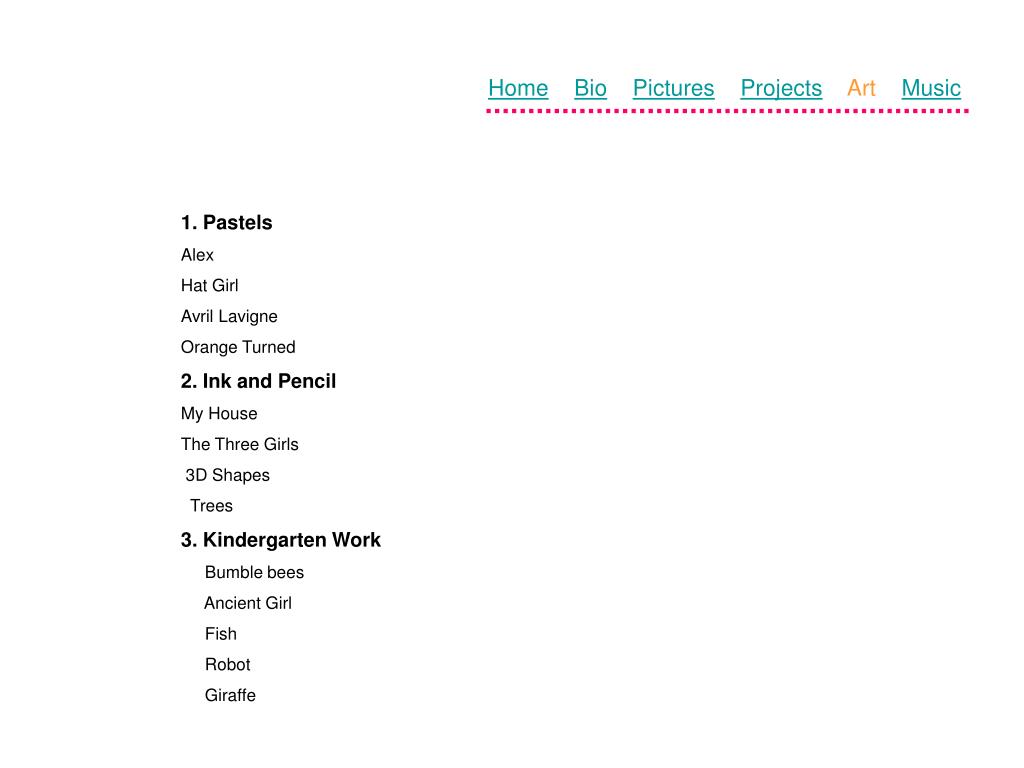 Home Bio Pictures Projects Art Music

1. Pastels
Alex
Hat Girl
Avril Lavigne
Orange Turned
2. Ink and Pencil
My House
The Three Girls
3D Shapes
Trees
3. Kindergarten Work
Bumble bees
Ancient Girl
Fish
Robot
Giraffe